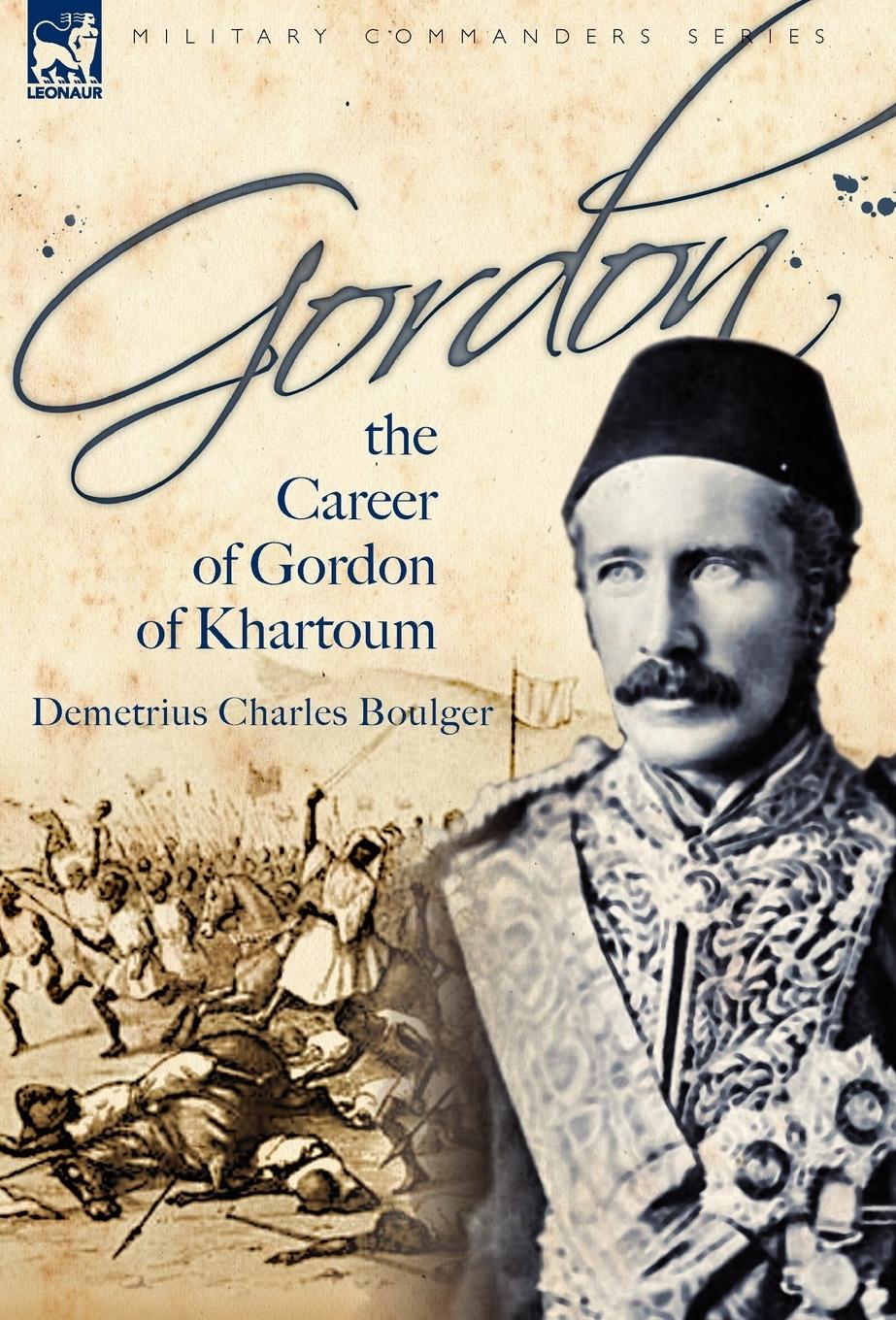 LEONAUR

MILITARY COMMANDERS SERIES

Gordon

the Career of Gordon of Khartoum

Demetrius Charles Boulger